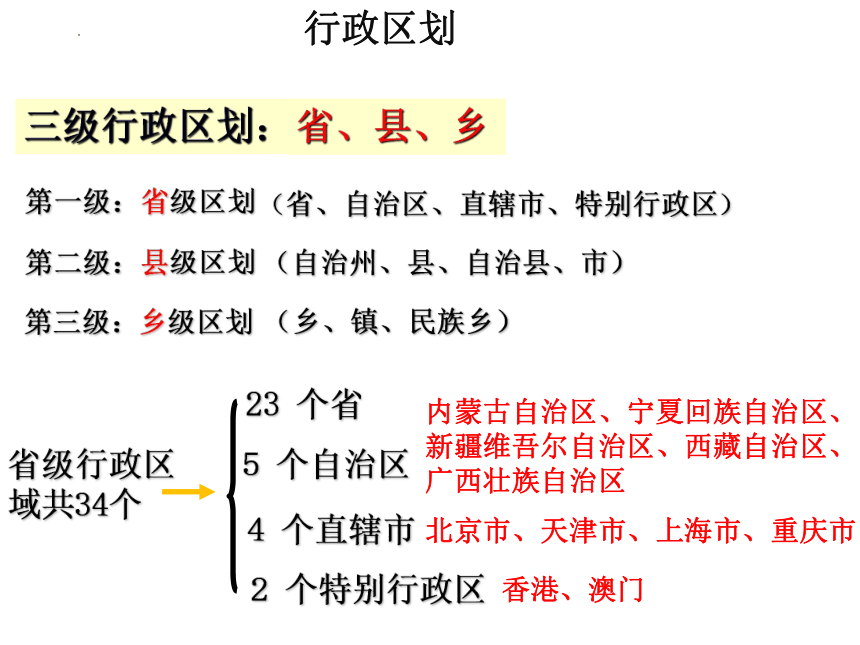 行政区划

三级行政区划：省、县、乡

第一级：省级区划（省、自治区、直辖市、特别行政区）

第二级：县级区划（自治州、县、自治县、市）

第三级：乡级区划（乡、镇、民族乡）

省级行政区域共34个

23 个省

5 个自治区 内蒙古自治区、宁夏回族自治区、新疆维吾尔自治区、西藏自治区、广西壮族自治区

4 个直辖市 北京市、天津市、上海市、重庆市

2 个特别行政区 香港、澳门